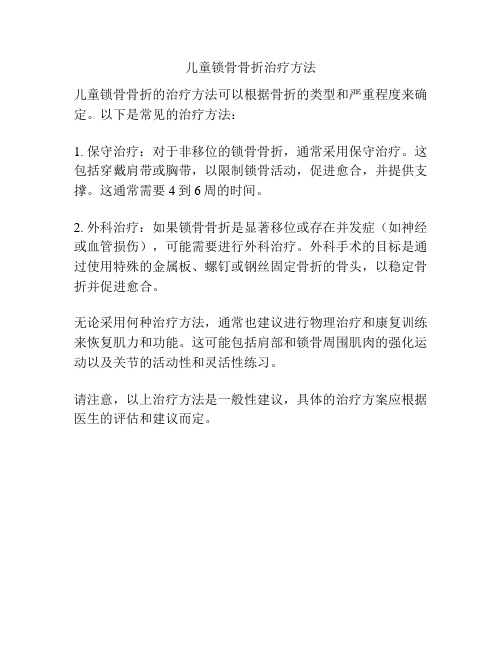 儿童锁骨骨折治疗方法

儿童锁骨骨折的治疗方法可以根据骨折的类型和严重程度来确定。以下是常见的治疗方法：

1. 保守治疗：对于非移位的锁骨骨折，通常采用保守治疗。这包括穿戴肩带或胸带，以限制锁骨活动，促进愈合，并提供支撑。这通常需要 4 到 6 周的时间。

2. 外科治疗：如果锁骨骨折是显著移位或存在并发症（如神经或血管损伤），可能需要进行外科治疗。外科手术的目标是通过使用特殊的金属板、螺钉或钢丝固定骨折的骨头，以稳定骨折并促进愈合。

无论采用何种治疗方法，通常也建议进行物理治疗和康复训练来恢复肌力和功能。这可能包括肩部和锁骨周围肌肉的强化运动以及关节的活动性和灵活性练习。

请注意，以上治疗方法是一般性建议，具体的治疗方案应根据医生的评估和建议而定。